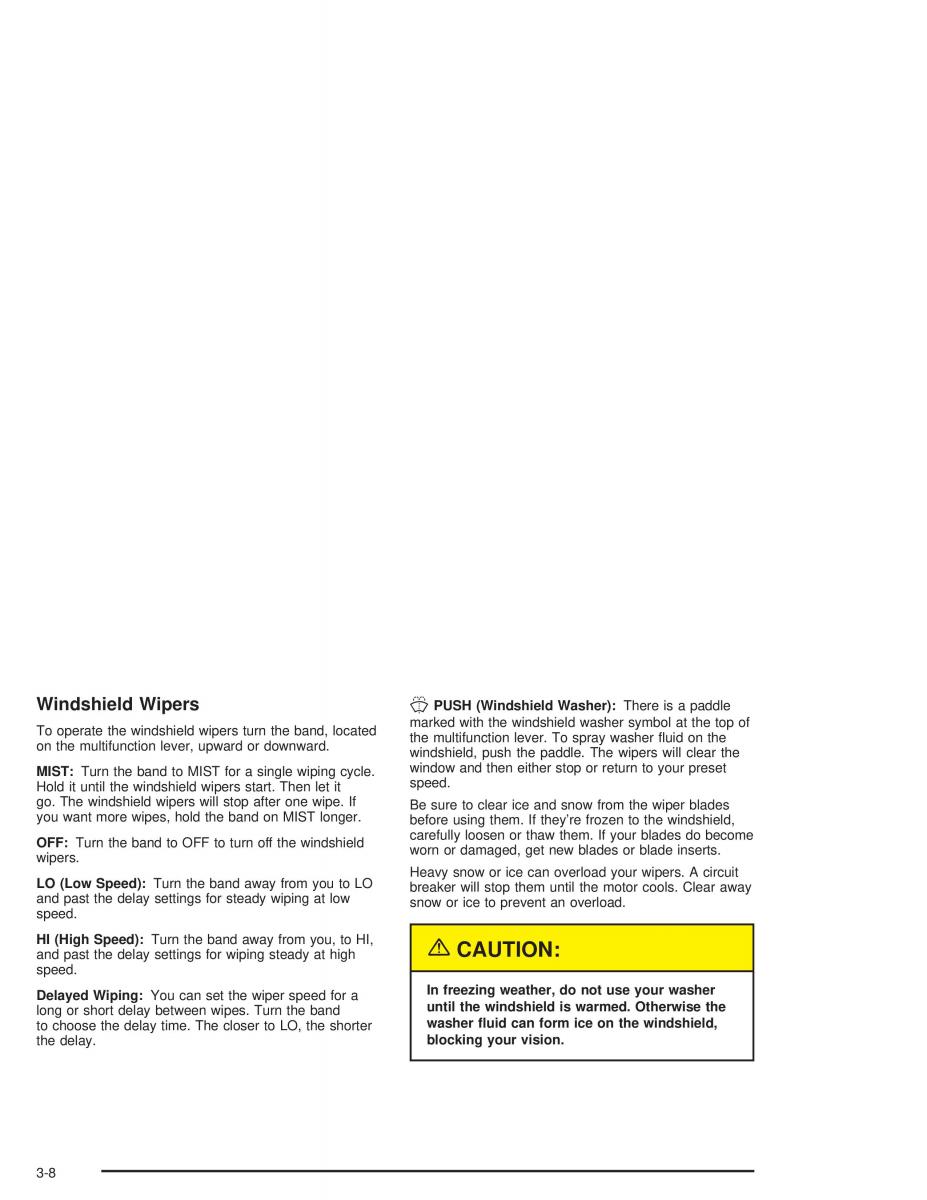 Windshield Wipers

To operate the windshield wipers turn the band, located on the multifunction lever, upward or downward.

MIST: Turn the band to MIST for a single wiping cycle. Hold it until the windshield wipers start. Then let it go. The windshield wipers will stop after one wipe. If you want more wipes, hold the band on MIST longer.

OFF: Turn the band to OFF to turn off the windshield wipers.

LO (Low Speed): Turn the band away from you to LO and past the delay settings for steady wiping at low speed.

HI (High Speed): Turn the band away from you, to HI, and past the delay settings for wiping steady at high speed.

Delayed Wiping: You can set the wiper speed for a long or short delay between wipes. Turn the band to choose the delay time. The closer to LO, the shorter the delay.

PUSH (Windshield Washer): There is a paddle marked with the windshield washer symbol at the top of the multifunction lever. To spray washer fluid on the windshield, push the paddle. The wipers will clear the window and then either stop or return to your preset speed.

Be sure to clear ice and snow from the wiper blades before using them. If they're frozen to the windshield, carefully loosen or thaw them. If your blades do become worn or damaged, get new blades or blade inserts.

Heavy snow or ice can overload your wipers. A circuit breaker will stop them until the motor cools. Clear away snow or ice to prevent an overload.

CAUTION:

In freezing weather, do not use your washer until the windshield is warmed. Otherwise the washer fluid can form ice on the windshield, blocking your vision.

3-8